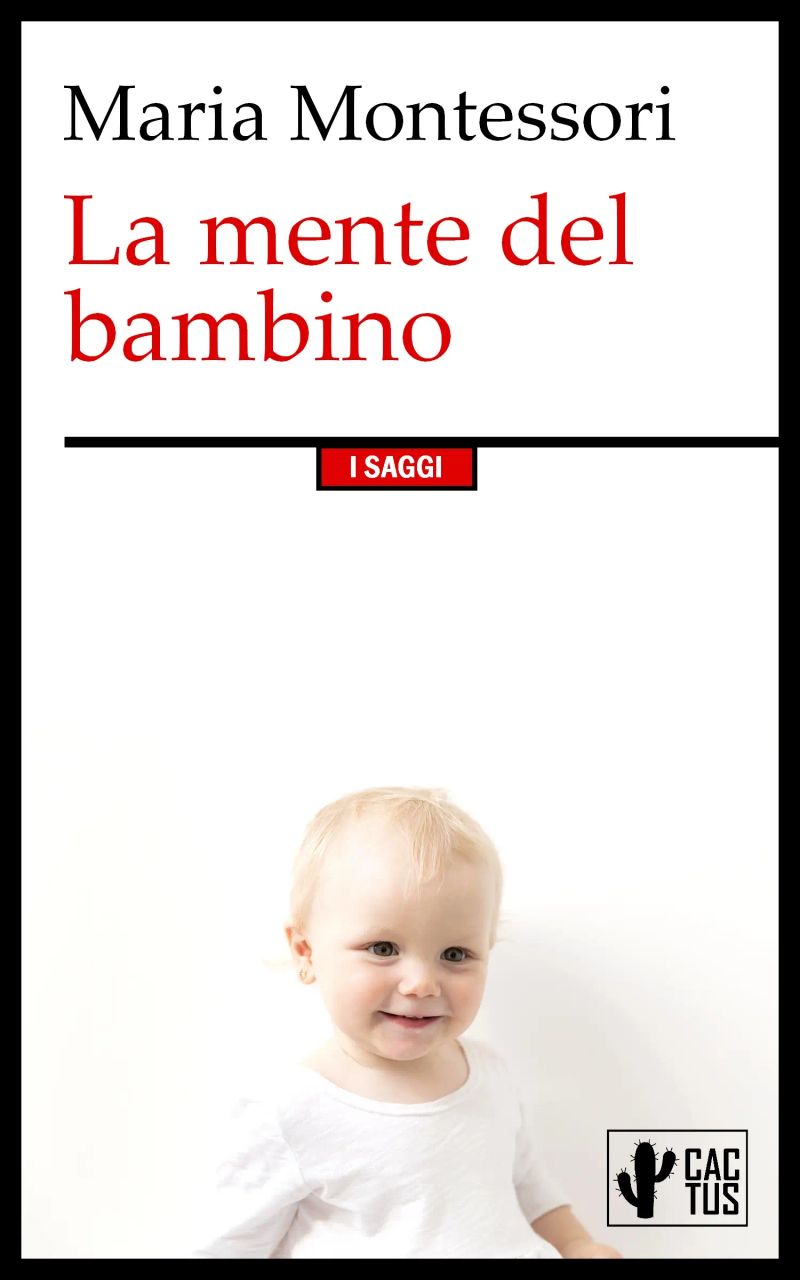 Maria Montessori

La mente del bambino

I SAGGI

CAC
TUS